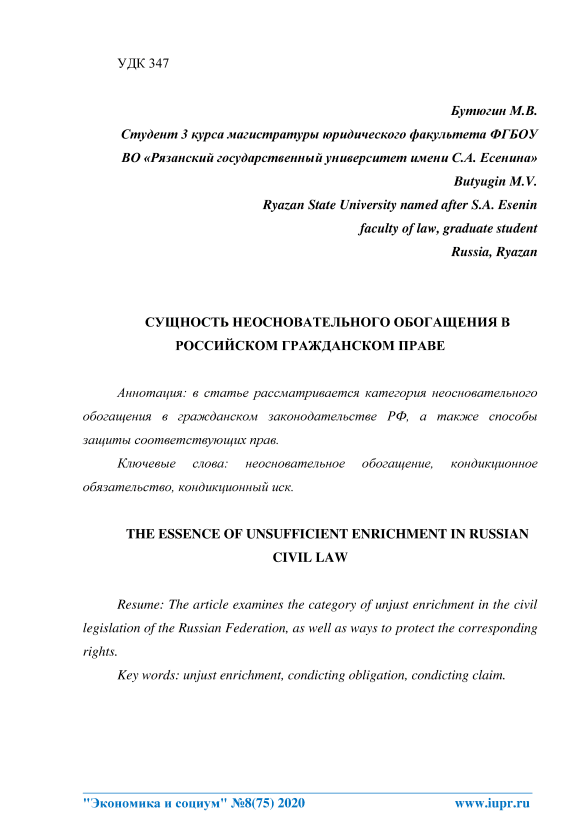 УДК 347

Бутюгин М.В.
Студент 3 курса магистратуры юридического факультета ФГБОУ ВО «Рязанский государственный университет имени С.А. Есенина»
Butyugin M.V.
Ryazan State University named after S.A. Esenin
faculty of law, graduate student
Russia, Ryazan

СУЩНОСТЬ НЕОСНОВАТЕЛЬНОГО ОБОГАЩЕНИЯ В РОССИЙСКОМ ГРАЖДАНСКОМ ПРАВЕ

Аннотация: в статье рассматривается категория неосновательного обогащения в гражданском законодательстве РФ, а также способы защиты соответствующих прав.

Ключевые слова: неосновательное обогащение, кондикционное обязательство, кондикционный иск.

THE ESSENCE OF UNSUFFICIENT ENRICHMENT IN RUSSIAN CIVIL LAW

Resume: The article examines the category of unjust enrichment in the civil legislation of the Russian Federation, as well as ways to protect the corresponding rights.

Key words: unjust enrichment, condicting obligation, condicting claim.

"Экономика и социум" №8(75) 2020 www.iupr.ru